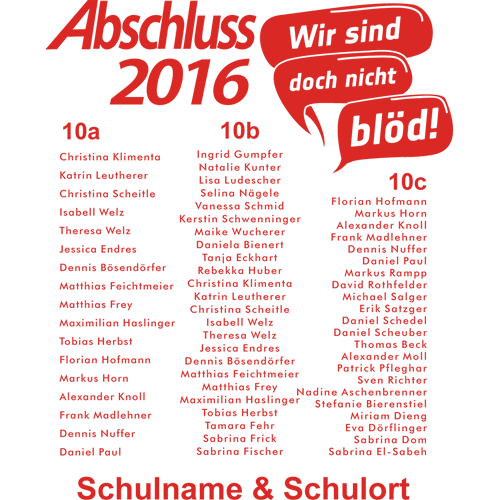 Abschluss 2016

Wir sind doch nicht blöd!

10a

Christina Klimenta
Katrin Leutherer
Christina Scheitle
Isabell Welz
Theresa Welz
Jessica Endres
Dennis Bösendörfer
Matthias Feichtmeier
Matthias Frey
Maximilian Haslinger
Tobias Herbst
Florian Hofmann
Markus Horn
Alexander Knoll
Frank Madlehner
Dennis Nuffer
Daniel Paul

10b

Ingrid Gumpfer
Natalie Kunter
Lisa Ludescher
Selina Nägele
Vanessa Schmid
Kerstin Schwenninger
Maike Wucherer
Daniela Bienert
Tanja Eckhart
Rebekka Huber
Christina Klimenta
Katrin Leutherer
Christina Scheitle
Isabell Welz
Theresa Welz
Jessica Endres
Dennis Bösendörfer
Matthias Feichtmeier
Matthias Frey
Maximilian Haslinger
Tobias Herbst
Tamara Fehr
Sabrina Frick
Sabrina Fischer

10c

Florian Hofmann
Markus Horn
Alexander Knoll
Frank Madlehner
Dennis Nuffer
Daniel Paul
Markus Rampp
David Rothfelder
Michael Salger
Erik Satzger
Daniel Schedel
Daniel Scheuber
Thomas Beck
Alexander Moll
Patrick Pfleghar
Sven Richter
Nadine Aschenbrenner
Stefanie Bierenstiel
Miriam Dieng
Eva Dörflinger
Sabrina Dom
Sabrina El-Sabeh

Schulname & Schulort